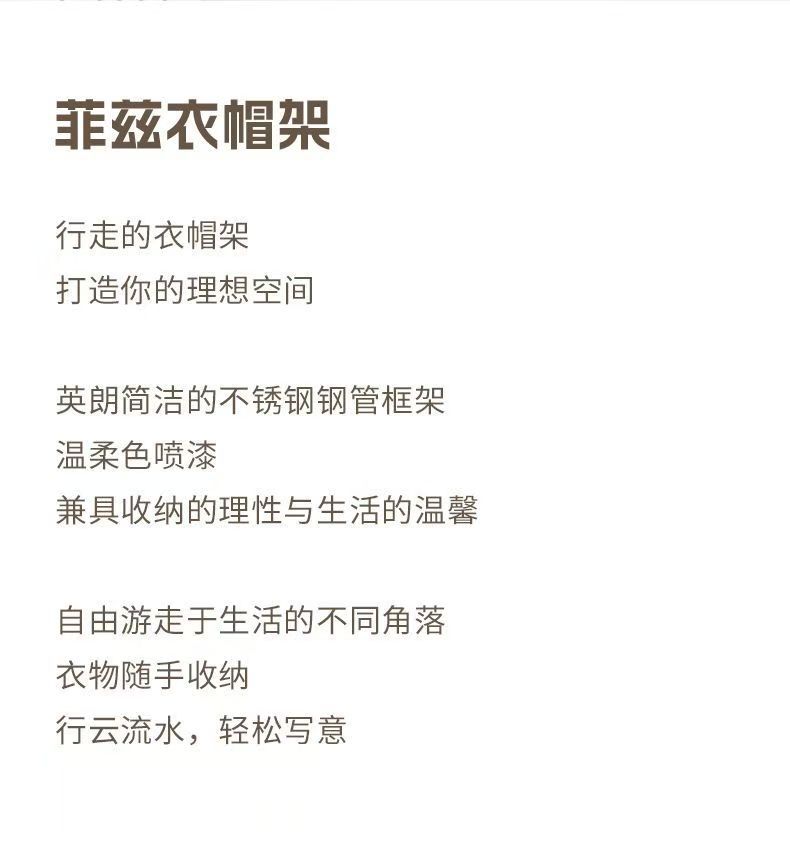 菲兹衣帽架

行走的衣帽架
打造你的理想空间

英朗简洁的不锈钢钢管框架
温柔色喷漆
兼具收纳的理性与生活的温馨

自由游走于生活的不同角落
衣物随手收纳
行云流水，轻松写意